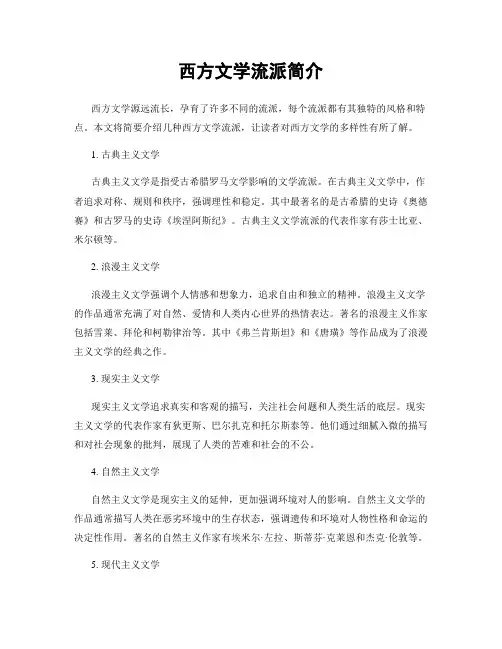 西方文学流派简介

西方文学源远流长，孕育了许多不同的流派，每个流派都有其独特的风格和特点。本文将简要介绍几种西方文学流派，让读者对西方文学的多样性有所了解。

1. 古典主义文学

古典主义文学是指受古希腊罗马文学影响的文学流派。在古典主义文学中，作者追求对称、规则和秩序，强调理性和稳定。其中最著名的是古希腊的史诗《奥德赛》和古罗马的史诗《埃涅阿斯纪》。古典主义文学流派的代表作家有莎士比亚、米尔顿等。

2. 浪漫主义文学

浪漫主义文学强调个人情感和想象力，追求自由和独立的精神。浪漫主义文学的作品通常充满了对自然、爱情和人类内心世界的热情表达。著名的浪漫主义作家包括雪莱、拜伦和柯勒律治等。其中《弗兰肯斯坦》和《唐璜》等作品成为了浪漫主义文学的经典之作。

3. 现实主义文学

现实主义文学追求真实和客观的描写，关注社会问题和人类生活的底层。现实主义文学的代表作家有狄更斯、巴尔扎克和托尔斯泰等。他们通过细腻入微的描写和对社会现象的批判，展现了人类的苦难和社会的不公。

4. 自然主义文学

自然主义文学是现实主义的延伸，更加强调环境对人的影响。自然主义文学的作品通常描写人类在恶劣环境中的生存状态，强调遗传和环境对人物性格和命运的决定性作用。著名的自然主义作家有埃米尔·左拉、斯蒂芬·克莱恩和杰克·伦敦等。

5. 现代主义文学